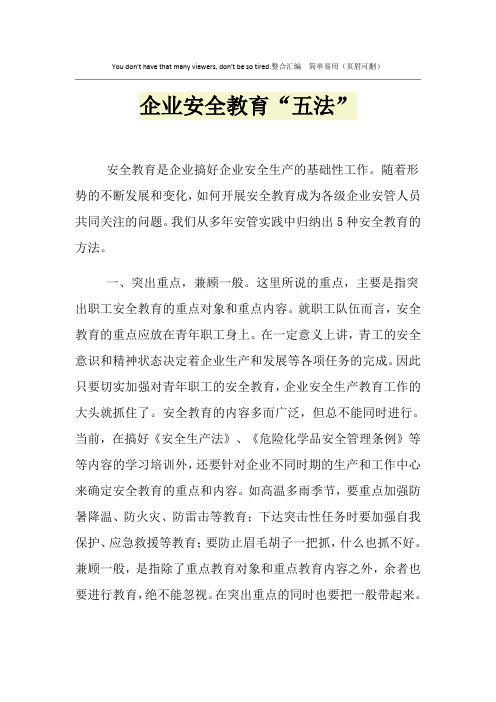 You don't have that many viewers, don't be so tired.整合汇编　简单易用（页眉可删）

企业安全教育“五法”

安全教育是企业搞好企业安全生产的基础性工作。随着形势的不断发展和变化，如何开展安全教育成为各级企业安管人员共同关注的问题。我们从多年安管实践中归纳出5种安全教育的方法。

一、突出重点，兼顾一般。这里所说的重点，主要是指突出职工安全教育的重点对象和重点内容。就职工队伍而言，安全教育的重点应放在青年职工身上。在一定意义上讲，青工的安全意识和精神状态决定着企业生产和发展等各项任务的完成。因此只要切实加强对青年职工的安全教育，企业安全生产教育工作的大头就抓住了。安全教育的内容多而广泛，但总不能同时进行。当前，在搞好《安全生产法》、《危险化学品安全管理条例》等等内容的学习培训外，还要针对企业不同时期的生产和工作中心来确定安全教育的重点和内容。如高温多雨季节，要重点加强防暑降温、防火灾、防雷击等教育；下达突击性任务时要加强自我保护、应急救援等教育；要防止眉毛胡子一把抓，什么也抓不好。兼顾一般，是指除了重点教育对象和重点教育内容之外，余者也要进行教育，绝不能忽视。在突出重点的同时也要把一般带起来。